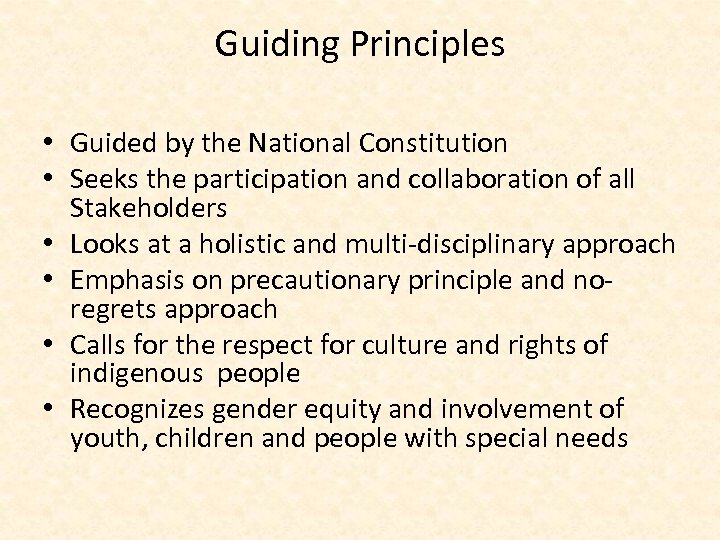 Guiding Principles

• Guided by the National Constitution
• Seeks the participation and collaboration of all Stakeholders
• Looks at a holistic and multi-disciplinary approach
• Emphasis on precautionary principle and no-regrets approach
• Calls for the respect for culture and rights of indigenous people
• Recognizes gender equity and involvement of youth, children and people with special needs